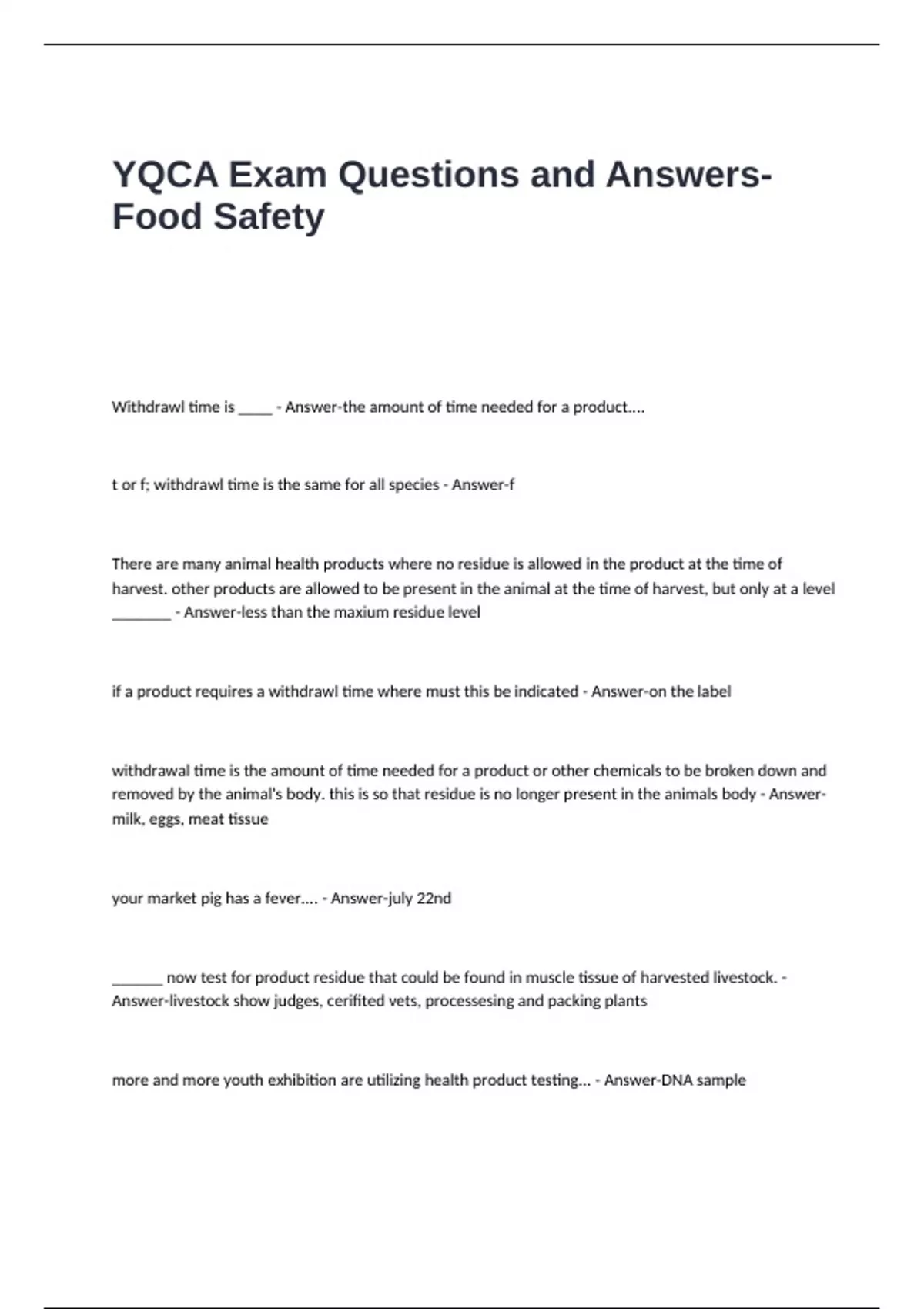 YQCA Exam Questions and Answers-Food Safety

Withdrawl time is _____ - Answer-the amount of time needed for a product....

t or f; withdrawl time is the same for all species - Answer-f

There are many animal health products where no residue is allowed in the product at the time of harvest. other products are allowed to be present in the animal at the time of harvest, but only at a level ________ - Answer-less than the maxium residue level

if a product requires a withdrawl time where must this be indicated - Answer-on the label

withdrawal time is the amount of time needed for a product or other chemicals to be broken down and removed by the animal's body. this is so that residue is no longer present in the animals body - Answer-milk, eggs, meat tissue

your market pig has a fever.... - Answer-july 22nd

_______ now test for product residue that could be found in muscle tissue of harvested livestock. - Answer-livestock show judges, cerifited vets, processesing and packing plants

more and more youth exhibition are utilizing health product testing... - Answer-DNA sample